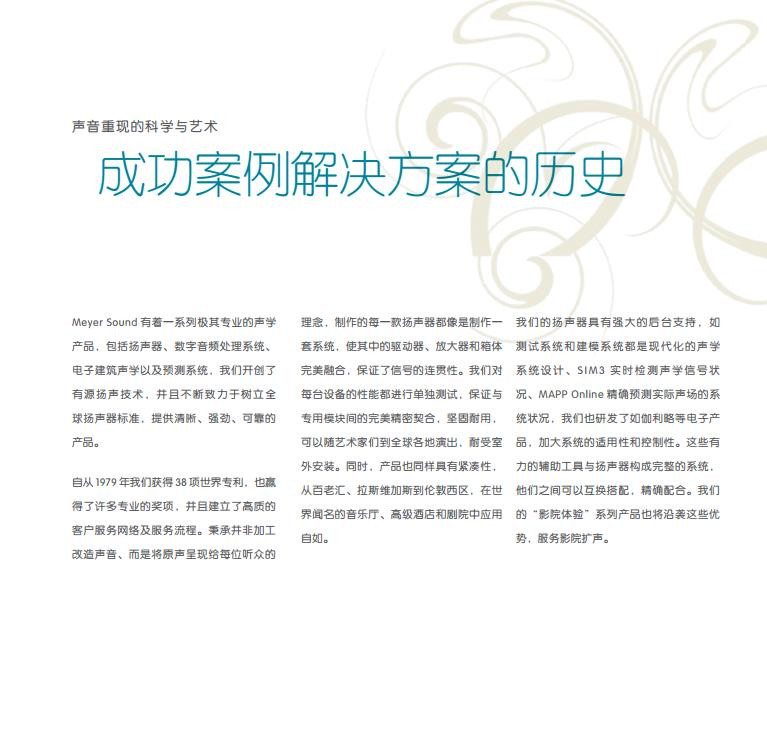 声音重现的科学与艺术

成功案例解决方案的历史

Meyer Sound 有着一系列极其专业的声学产品，包括扬声器、数字音频处理系统、电子建筑声学以及预测系统，我们开创了有源扬声技术，并且不断致力于树立全球扬声器标准，提供清晰、强劲、可靠的产品。

自从 1979 年我们获得 38 项世界专利，也赢得了许多专业的奖项，并且建立了高质的客户服务网络及服务流程。秉承并非加工改造声音、而是将原声呈现给每位听众的理念，制作的每一款扬声器都像是制作一套系统，使其中的驱动器、放大器和箱体完美融合，保证了信号的连贯性。我们对每台设备的性能都进行单独测试，保证与专用模块间的完美精密契合，坚固耐用，可以随艺术家们到全球各地演出、耐受室外安装。同时，产品也同样具有紧凑性，从百老汇、拉斯维加斯到伦敦西区，在世界闻名的音乐厅、高级酒店和剧院中应用自如。

我们的扬声器具有强大的后台支持，如测试系统和建模系统都是现代化的声学系统设计、SIM3 实时检测声学信号状况、MAPP Online 精确预测实际声场的系统状况，我们也研发了如伽利略等电子产品，加大系统的适用性和控制性。这些有力的辅助工具与扬声器构成完整的系统，他们之间可以互换搭配，精确配合。我们的“影院体验”系列产品也将沿袭这些优势，服务影院扩声。